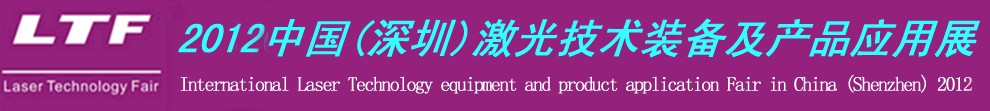 LTF
Laser Technology Fair
2012中国(深圳)激光技术装备及产品应用展
International Laser Technology equipment and product application Fair in China (Shenzhen) 2012